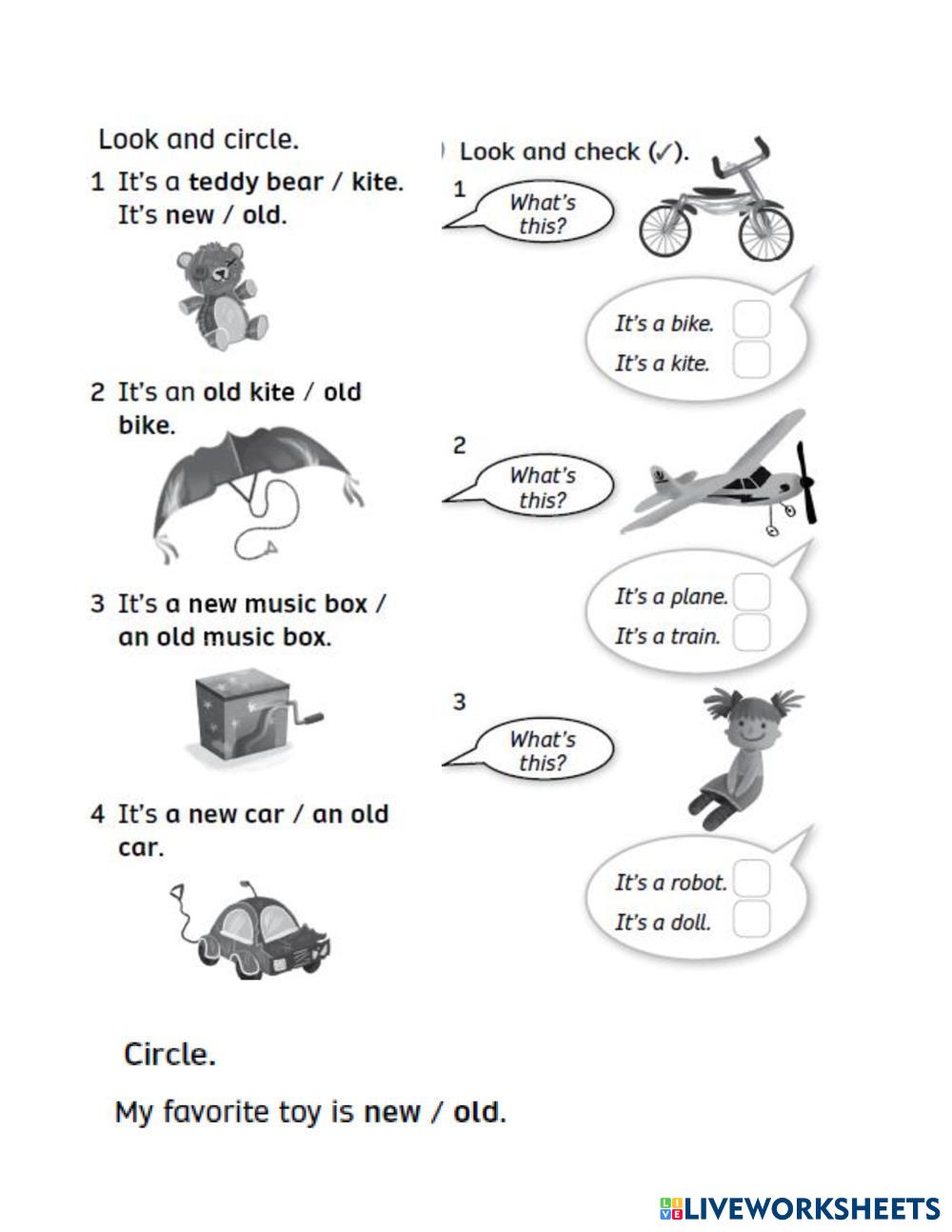 Look and circle.

1 It's a teddy bear / kite. It's new / old.

2 It's an old kite / old bike.

3 It's a new music box / an old music box.

4 It's a new car / an old car.

Look and check (✓).

1 What's this?

It's a bike.
It's a kite.

2 What's this?

It's a plane.
It's a train.

3 What's this?

It's a robot.
It's a doll.

Circle.

My favorite toy is new / old.

LIVEWORKSHEETS